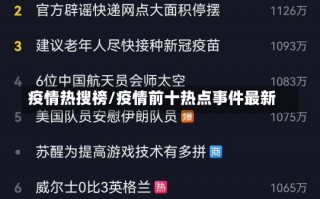 2 官方辟谣快递网点大面积停摆 1126万

3 建议老年人尽快接种新冠疫苗 1093万

4 6位中国航天员会师太空 1083万

疫情热搜榜/疫情前十热点事件最新

5 美国队员安慰伊朗队员 爆 1075万

• 苏醒为提高游戏技术有多拼 商

6 威尔士0比3英格兰 热 1065万